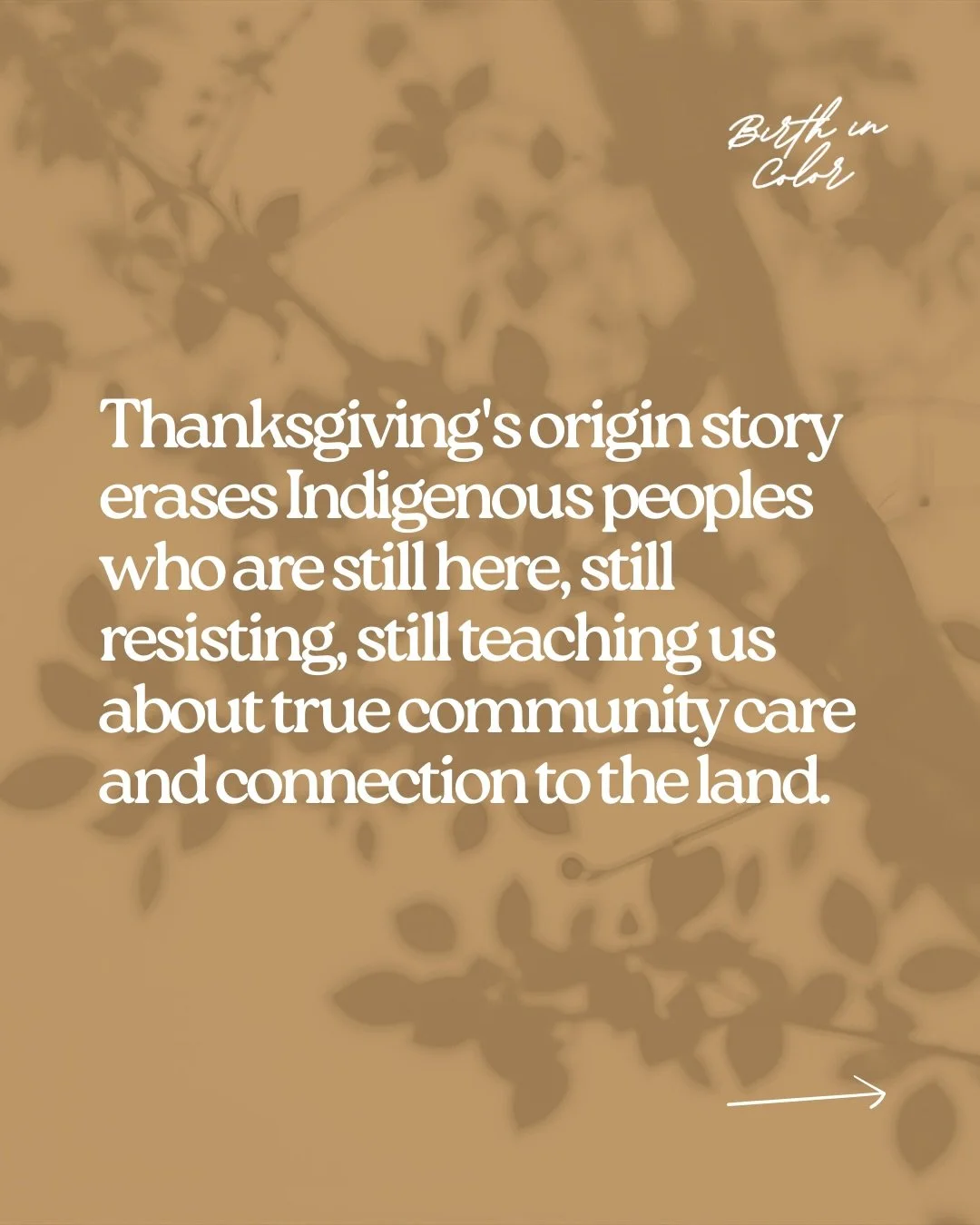 Birth in Color

Thanksgiving's origin story erases Indigenous peoples who are still here, still resisting, still teaching us about true community care and connection to the land.